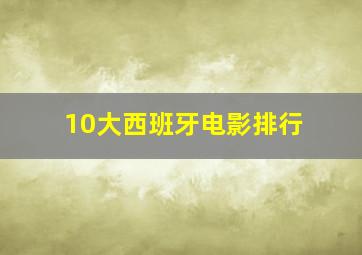 10大西班牙电影排行